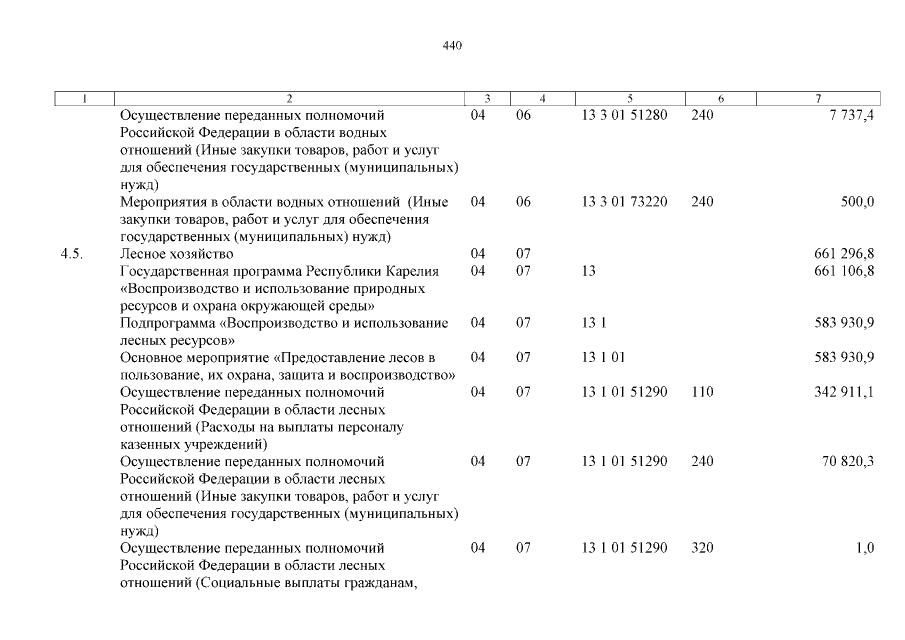 440

| 1 | 2 | 3 | 4 | 5 | 6 | 7 |
|---|---|---|---|---|---|---|
| | Осуществление переданных полномочий Российской Федерации в области водных отношений (Иные закупки товаров, работ и услуг для обеспечения государственных (муниципальных) нужд) | 04 | 06 | 13 3 01 51280 | 240 | 7 737,4 |
| | Мероприятия в области водных отношений (Иные закупки товаров, работ и услуг для обеспечения государственных (муниципальных) нужд) | 04 | 06 | 13 3 01 73220 | 240 | 500,0 |
| 4.5. | Лесное хозяйство | 04 | 07 | | | 661 296,8 |
| | Государственная программа Республики Карелия «Воспроизводство и использование природных ресурсов и охрана окружающей среды» | 04 | 07 | 13 | | 661 106,8 |
| | Подпрограмма «Воспроизводство и использование лесных ресурсов» | 04 | 07 | 13 1 | | 583 930,9 |
| | Основное мероприятие «Предоставление лесов в пользование, их охрана, защита и воспроизводство» | 04 | 07 | 13 1 01 | | 583 930,9 |
| | Осуществление переданных полномочий Российской Федерации в области лесных отношений (Расходы на выплаты персоналу казенных учреждений) | 04 | 07 | 13 1 01 51290 | 110 | 342 911,1 |
| | Осуществление переданных полномочий Российской Федерации в области лесных отношений (Иные закупки товаров, работ и услуг для обеспечения государственных (муниципальных) нужд) | 04 | 07 | 13 1 01 51290 | 240 | 70 820,3 |
| | Осуществление переданных полномочий Российской Федерации в области лесных отношений (Социальные выплаты гражданам, | 04 | 07 | 13 1 01 51290 | 320 | 1,0 |